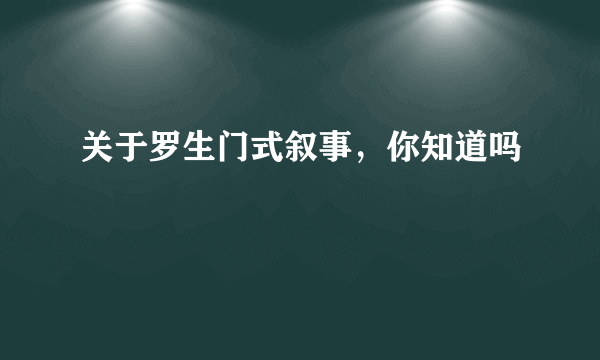 关于罗生门式叙事，你知道吗